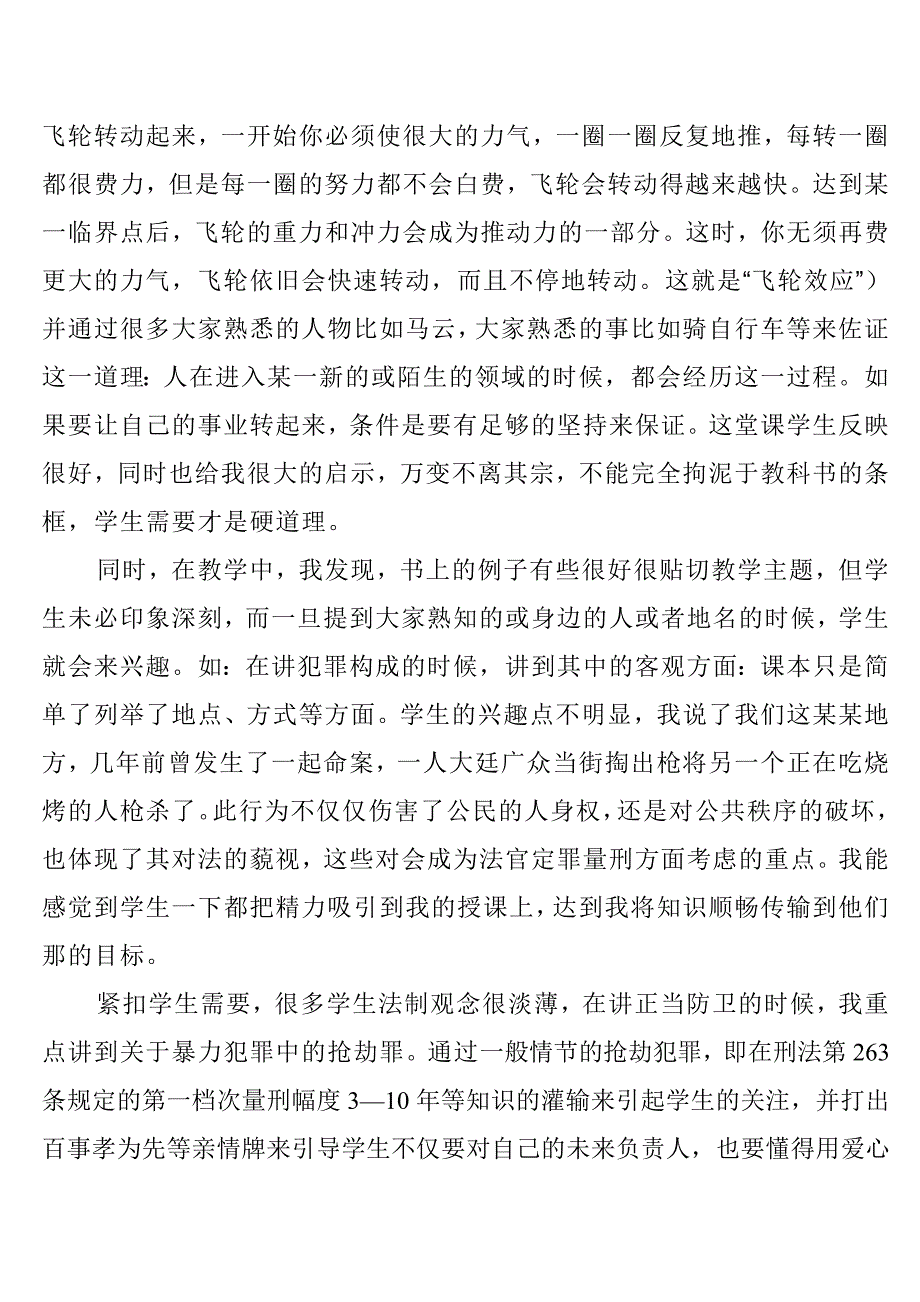 飞轮转动起来，一开始你必须使很大的力气，一圈一圈反复地推，每转一圈都很费力，但是每一圈的努力都不会白费，飞轮会转动得越来越快。达到某一临界点后，飞轮的重力和冲力会成为推动力的一部分。这时，你无须再费更大的力气，飞轮依旧会快速转动，而且不停地转动。这就是“飞轮效应”）并通过很多大家熟悉的人物比如马云，大家熟悉的事比如骑自行车等来佐证这一道理：人在进入某一新的或陌生的领域的时候，都会经历这一过程。如果要让自己的事业转起来，条件是要有足够的坚持来保证。这堂课学生反映很好，同时也给我很大的启示，万变不离其宗，不能完全拘泥于教科书的条框，学生需要才是硬道理。

同时，在教学中，我发现，书上的例子有些很好很贴切教学主题，但学生未必印象深刻，而一旦提到大家熟知的或身边的人或者地名的时候，学生就会来兴趣。如：在讲犯罪构成的时候，讲到其中的客观方面：课本只是简单了列举了地点、方式等方面。学生的兴趣点不明显，我说了我们这某某地方，几年前曾发生了一起命案，一人大廷广众当街掏出枪将另一个正在吃烧烤的人枪杀了。此行为不仅仅伤害了公民的人身权，还是对公共秩序的破坏，也体现了其对法的藐视，这些对会成为法官定罪量刑方面考虑的重点。我能感觉到学生一下都把精力吸引到我的授课上，达到我将知识顺畅传输到他们那的目标。

紧扣学生需要，很多学生法制观念很淡薄，在讲正当防卫的时候，我重点讲到关于暴力犯罪中的抢劫罪。通过一般情节的抢劫犯罪，即在刑法第263条规定的第一档次量刑幅度3—10年等知识的灌输来引起学生的关注，并打出百事孝为先等亲情牌来引导学生不仅要对自己的未来负责人，也要懂得用爱心